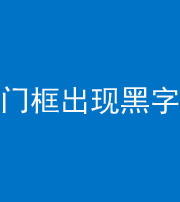 门框出现黑字